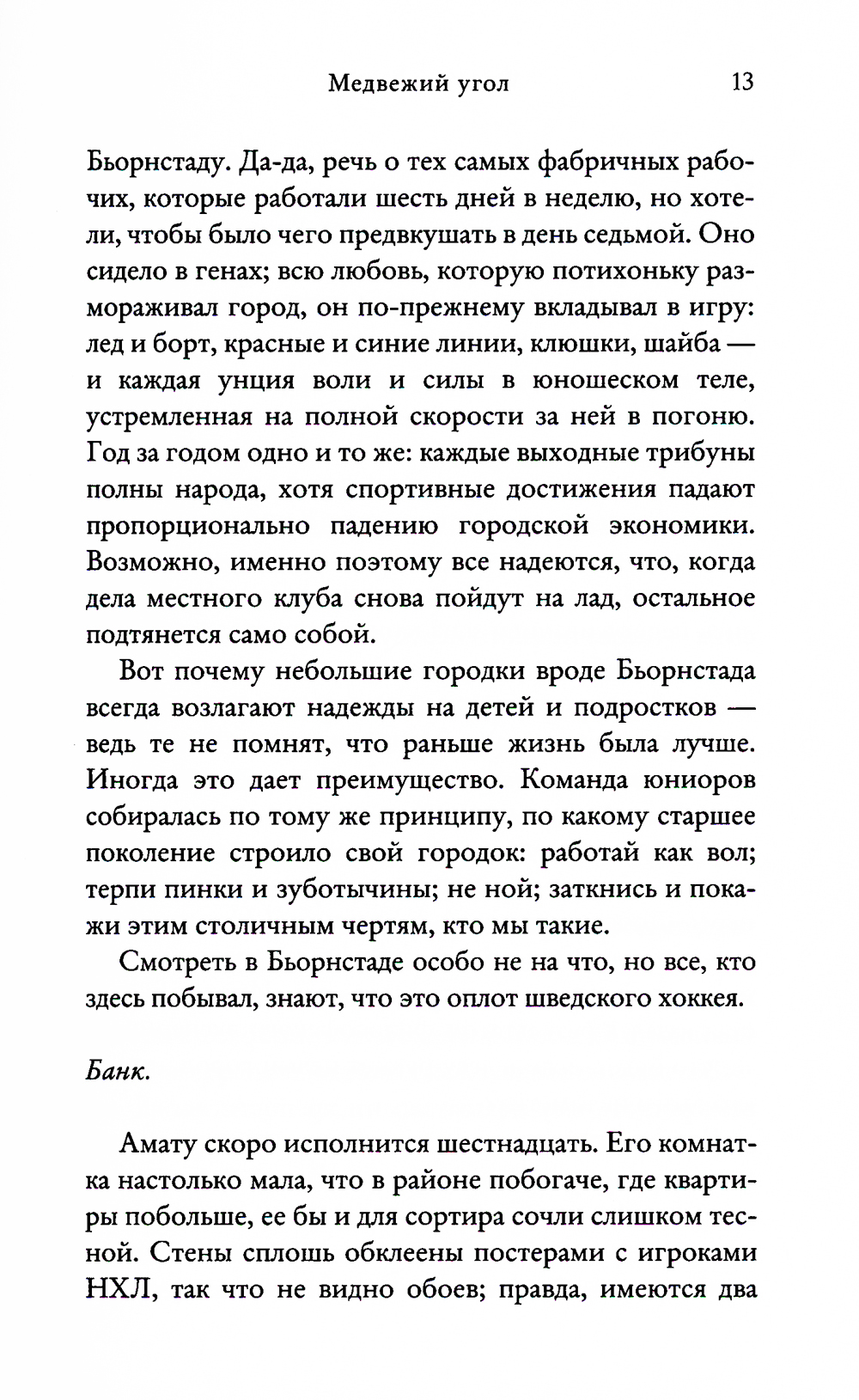 Медвежий угол 13

Бьорнстаду. Да-да, речь о тех самых фабричных рабочих, которые работали шесть дней в неделю, но хотели, чтобы было чего предвкушать в день седьмой. Оно сидело в генах; всю любовь, которую потихоньку размораживал город, он по-прежнему вкладывал в игру: лед и борт, красные и синие линии, клюшки, шайба — и каждая унция воли и силы в юношеском теле, устремленная на полной скорости за ней в погоню. Год за годом одно и то же: каждые выходные трибуны полны народа, хотя спортивные достижения падают пропорционально падению городской экономики. Возможно, именно поэтому все надеются, что, когда дела местного клуба снова пойдут на лад, остальное подтянется само собой.

Вот почему небольшие городки вроде Бьорнстада всегда возлагают надежды на детей и подростков — ведь те не помнят, что раньше жизнь была лучше. Иногда это дает преимущество. Команда юниоров собиралась по тому же принципу, по какому старшее поколение строило свой городок: работай как вол; терпи пинки и зуботычины; не ной; заткнись и покажи этим столичным чертям, кто мы такие.

Смотреть в Бьорнстаде особо не на что, но все, кто здесь побывал, знают, что это оплот шведского хоккея.

Банк.

Амату скоро исполнится шестнадцать. Его комнатка настолько мала, что в районе побогаче, где квартиры побольше, ее бы и для сортира сочли слишком тесной. Стены сплошь обклеены постерами с игроками НХЛ, так что не видно обоев; правда, имеются два